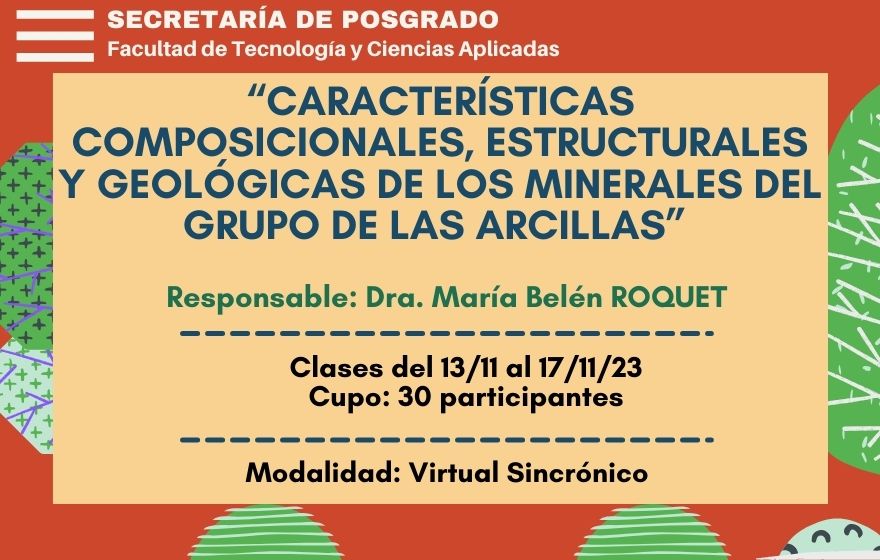 SECRETARÍA DE POSGRADO
Facultad de Tecnología y Ciencias Aplicadas

“CARACTERÍSTICAS COMPOSICIONALES, ESTRUCTURALES Y GEOLÓGICAS DE LOS MINERALES DEL GRUPO DE LAS ARCILLAS”

Responsable: Dra. María Belén ROQUET

Clases del 13/11 al 17/11/23
Cupo: 30 participantes

Modalidad: Virtual Sincrónico